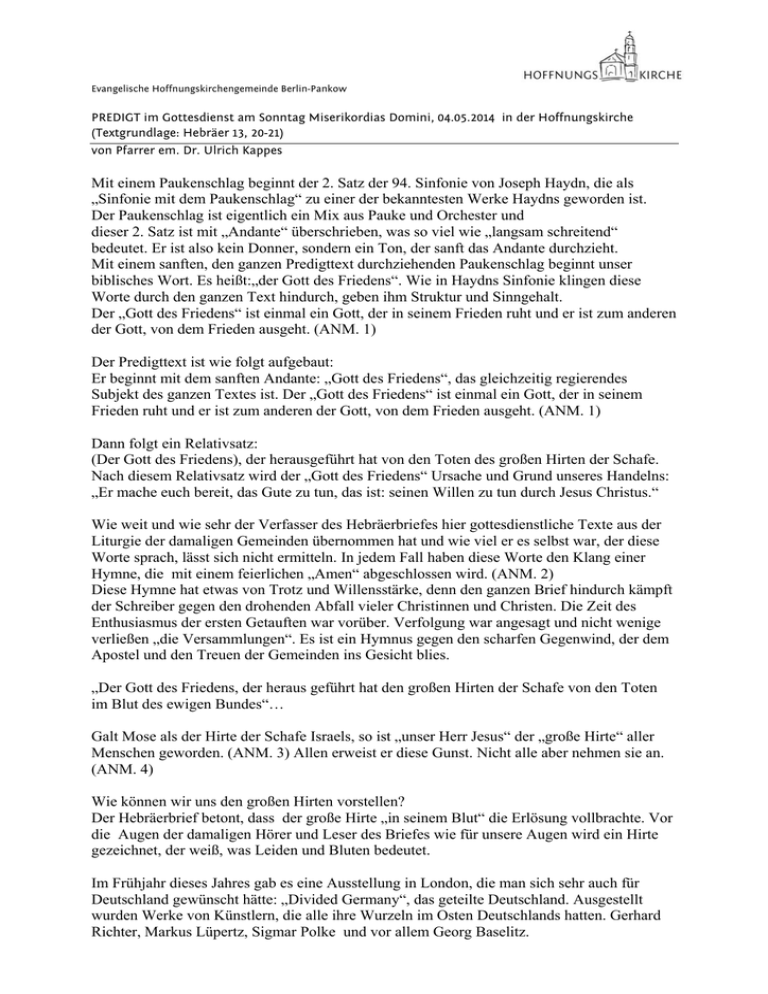 HOFFNUNGS KIRCHE

Evangelische Hoffnungskirchengemeinde Berlin-Pankow

PREDIGT im Gottesdienst am Sonntag Miserikordias Domini, 04.05.2014 in der Hoffnungskirche (Textgrundlage: Hebräer 13, 20-21)
von Pfarrer em. Dr. Ulrich Kappes

Mit einem Paukenschlag beginnt der 2. Satz der 94. Sinfonie von Joseph Haydn, die als „Sinfonie mit dem Paukenschlag“ zu einer der bekanntesten Werke Haydns geworden ist. Der Paukenschlag ist eigentlich ein Mix aus Pauke und Orchester und dieser 2. Satz ist mit „Andante“ überschrieben, was so viel wie „langsam schreitend“ bedeutet. Er ist also kein Donner, sondern ein Ton, der sanft das Andante durchzieht. Mit einem sanften, den ganzen Predigttext durchziehenden Paukenschlag beginnt unser biblisches Wort. Es heißt:„der Gott des Friedens“. Wie in Haydns Sinfonie klingen diese Worte durch den ganzen Text hindurch, geben ihm Struktur und Sinngehalt. Der „Gott des Friedens“ ist einmal ein Gott, der in seinem Frieden ruht und er ist zum anderen der Gott, von dem Frieden ausgeht. (ANM. 1)

Der Predigttext ist wie folgt aufgebaut:
Er beginnt mit dem sanften Andante: „Gott des Friedens“, das gleichzeitig regierendes Subjekt des ganzen Textes ist. Der „Gott des Friedens“ ist einmal ein Gott, der in seinem Frieden ruht und er ist zum anderen der Gott, von dem Frieden ausgeht. (ANM. 1)

Dann folgt ein Relativsatz:
(Der Gott des Friedens), der herausgeführt hat von den Toten des großen Hirten der Schafe. Nach diesem Relativsatz wird der „Gott des Friedens“ Ursache und Grund unseres Handelns: „Er mache euch bereit, das Gute zu tun, das ist: seinen Willen zu tun durch Jesus Christus.“

Wie weit und wie sehr der Verfasser des Hebräerbriefes hier gottesdienstliche Texte aus der Liturgie der damaligen Gemeinden übernommen hat und wie viel er es selbst war, der diese Worte sprach, lässt sich nicht ermitteln. In jedem Fall haben diese Worte den Klang einer Hymne, die mit einem feierlichen „Amen“ abgeschlossen wird. (ANM. 2)
Diese Hymne hat etwas von Trotz und Willensstärke, denn den ganzen Brief hindurch kämpft der Schreiber gegen den drohenden Abfall vieler Christinnen und Christen. Die Zeit des Enthusiasmus der ersten Getauften war vorüber. Verfolgung war angesagt und nicht wenige verließen „die Versammlungen“. Es ist ein Hymnus gegen den scharfen Gegenwind, der dem Apostel und den Treuen der Gemeinden ins Gesicht blies.

„Der Gott des Friedens, der heraus geführt hat den großen Hirten der Schafe von den Toten im Blut des ewigen Bundes“…

Galt Mose als der Hirte der Schafe Israels, so ist „unser Herr Jesus“ der „große Hirte“ aller Menschen geworden. (ANM. 3) Allen erweist er diese Gunst. Nicht alle aber nehmen sie an. (ANM. 4)

Wie können wir uns den großen Hirten vorstellen?
Der Hebräerbrief betont, dass der große Hirte „in seinem Blut“ die Erlösung vollbrachte. Vor die Augen der damaligen Hörer und Leser des Briefes wie für unsere Augen wird ein Hirte gezeichnet, der weiß, was Leiden und Bluten bedeutet.

Im Frühjahr dieses Jahres gab es eine Ausstellung in London, die man sich sehr auch für Deutschland gewünscht hätte: „Divided Germany“, das geteilte Deutschland. Ausgestellt wurden Werke von Künstlern, die alle ihre Wurzeln im Osten Deutschlands hatten. Gerhard Richter, Markus Lüpertz, Sigmar Polke und vor allem Georg Baselitz.